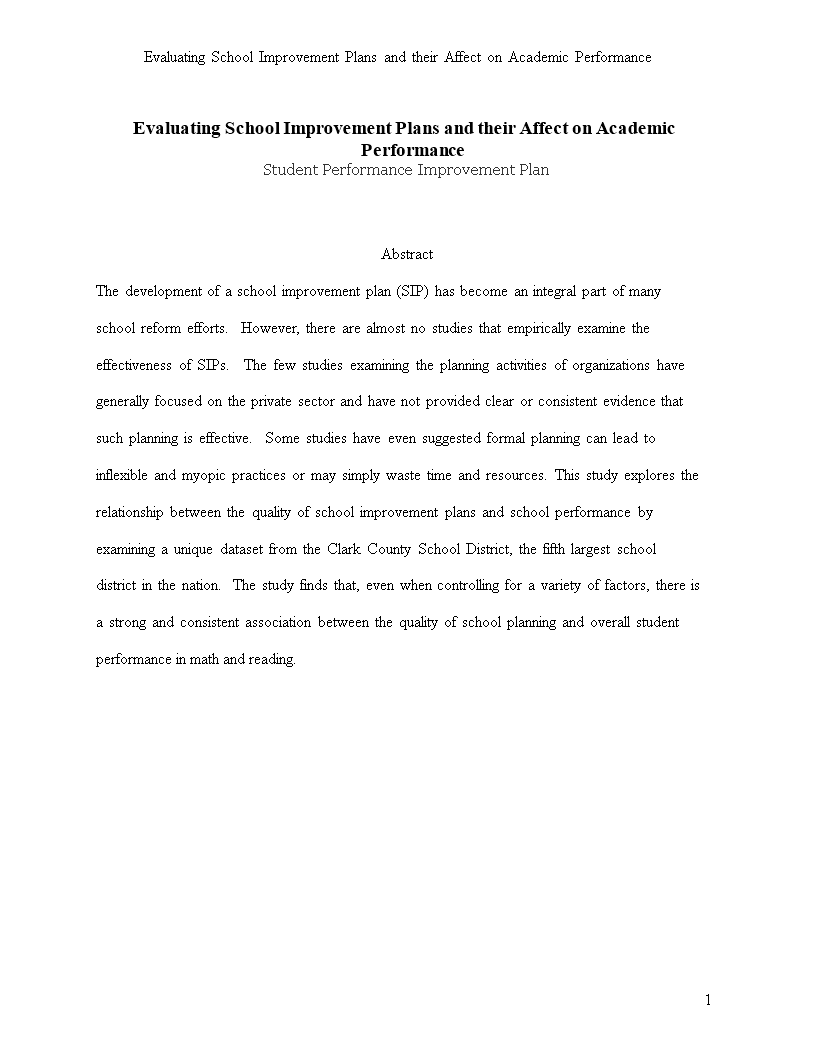 Evaluating School Improvement Plans and their Affect on Academic Performance

Evaluating School Improvement Plans and their Affect on Academic Performance
Student Performance Improvement Plan

Abstract

The development of a school improvement plan (SIP) has become an integral part of many school reform efforts. However, there are almost no studies that empirically examine the effectiveness of SIPs. The few studies examining the planning activities of organizations have generally focused on the private sector and have not provided clear or consistent evidence that such planning is effective. Some studies have even suggested formal planning can lead to inflexible and myopic practices or may simply waste time and resources. This study explores the relationship between the quality of school improvement plans and school performance by examining a unique dataset from the Clark County School District, the fifth largest school district in the nation. The study finds that, even when controlling for a variety of factors, there is a strong and consistent association between the quality of school planning and overall student performance in math and reading.

1